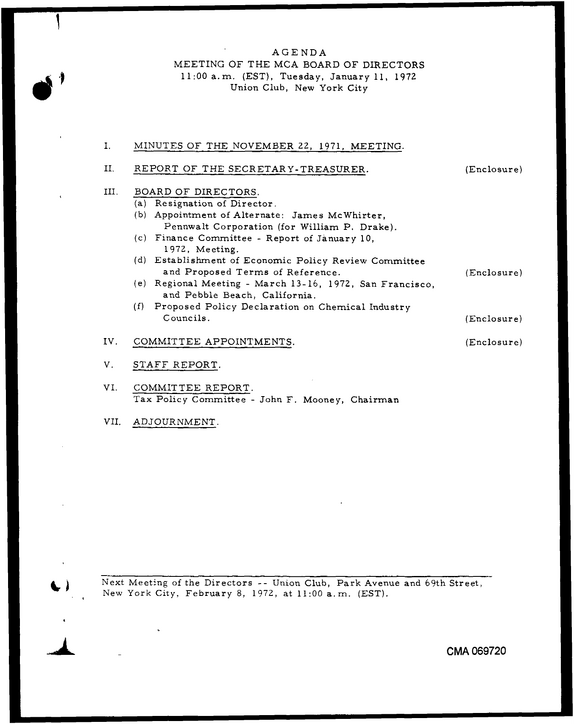 AGENDA
MEETING OF THE MCA BOARD OF DIRECTORS
11:00 a.m. (EST), Tuesday, January 11, 1972
Union Club, New York City

I. MINUTES OF THE NOVEMBER 22, 1971, MEETING.

II. REPORT OF THE SECRETARY-TREASURER. (Enclosure)

III. BOARD OF DIRECTORS.
(a) Resignation of Director.
(b) Appointment of Alternate: James McWhirter, Pennwalt Corporation (for William P. Drake).
(c) Finance Committee - Report of January 10, 1972, Meeting.
(d) Establishment of Economic Policy Review Committee and Proposed Terms of Reference. (Enclosure)
(e) Regional Meeting - March 13-16, 1972, San Francisco, and Pebble Beach, California.
(f) Proposed Policy Declaration on Chemical Industry Councils. (Enclosure)

IV. COMMITTEE APPOINTMENTS. (Enclosure)

V. STAFF REPORT.

VI. COMMITTEE REPORT.
Tax Policy Committee - John F. Mooney, Chairman

VII. ADJOURNMENT.

Next Meeting of the Directors -- Union Club, Park Avenue and 69th Street, New York City, February 8, 1972, at 11:00 a.m. (EST).

CMA 069720